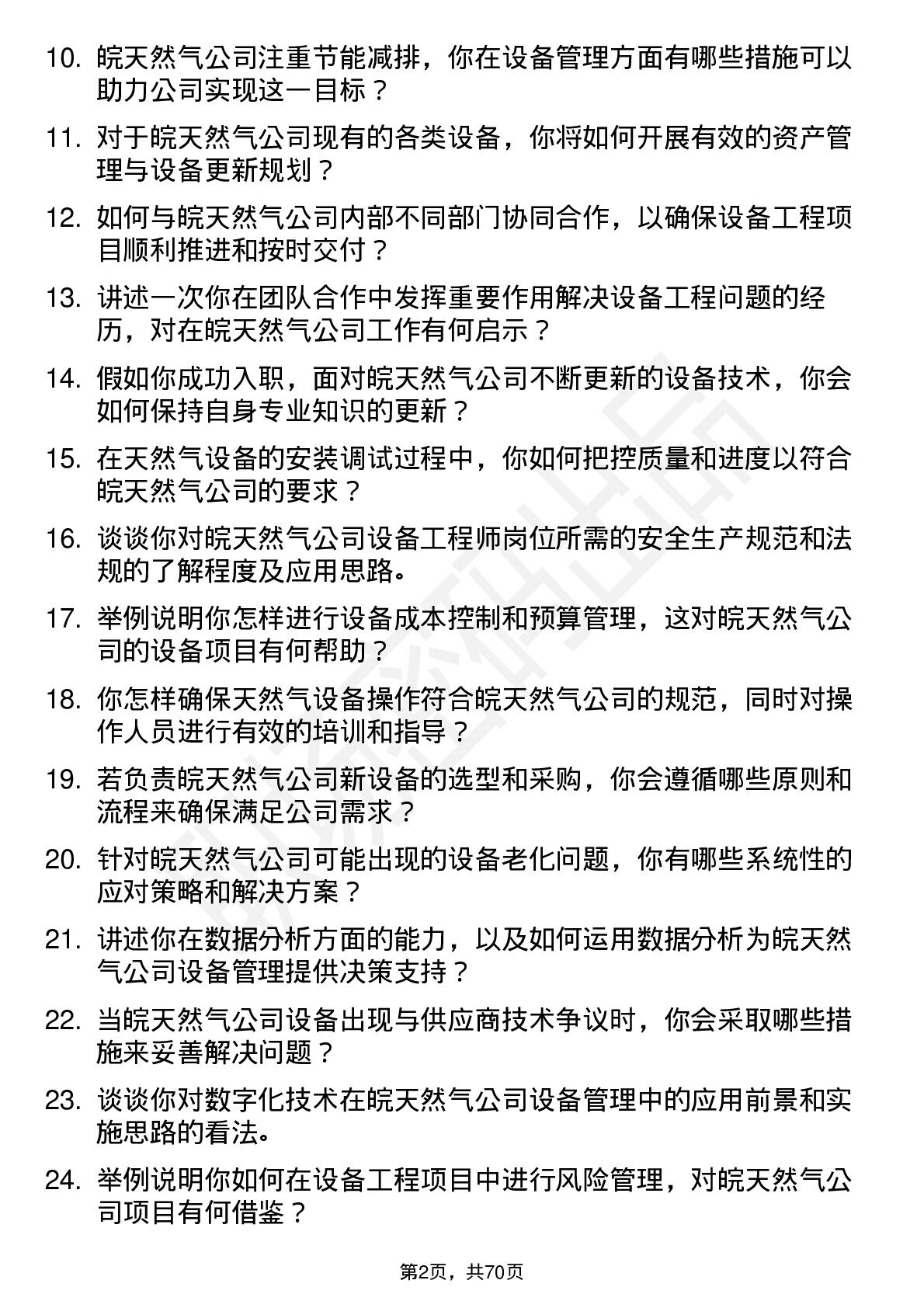 10. 皖天然气公司注重节能减排，你在设备管理方面有哪些措施可以助力公司实现这一目标？

11. 对于皖天然气公司现有的各类设备，你将如何开展有效的资产管理与设备更新规划？

12. 如何与皖天然气公司内部不同部门协同合作，以确保设备工程项目顺利推进和按时交付？

13. 讲述一次你在团队合作中发挥重要作用解决设备工程问题的经历，对在皖天然气公司工作有何启示？

14. 假如你成功入职，面对皖天然气公司不断更新的设备技术，你会如何保持自身专业知识的更新？

15. 在天然气设备的安装调试过程中，你如何把控质量和进度以符合皖天然气公司的要求？

16. 谈谈你对皖天然气公司设备工程师岗位所需的安全生产规范和法规的了解程度及应用思路。

17. 举例说明你怎样进行设备成本控制和预算管理，这对皖天然气公司的设备项目有何帮助？

18. 你怎样确保天然气设备操作符合皖天然气公司的规范，同时对操作人员进行有效的培训和指导？

19. 若负责皖天然气公司新设备的选型和采购，你会遵循哪些原则和流程来确保满足公司需求？

20. 针对皖天然气公司可能出现的设备老化问题，你有哪些系统性的应对策略和解决方案？

21. 讲述你在数据分析方面的能力，以及如何运用数据分析为皖天然气公司设备管理提供决策支持？

22. 当皖天然气公司设备出现与供应商技术争议时，你会采取哪些措施来妥善解决问题？

23. 谈谈你对数字化技术在皖天然气公司设备管理中的应用前景和实施思路的看法。

24. 举例说明你如何在设备工程项目中进行风险管理，对皖天然气公司项目有何借鉴？

第2页，共70页